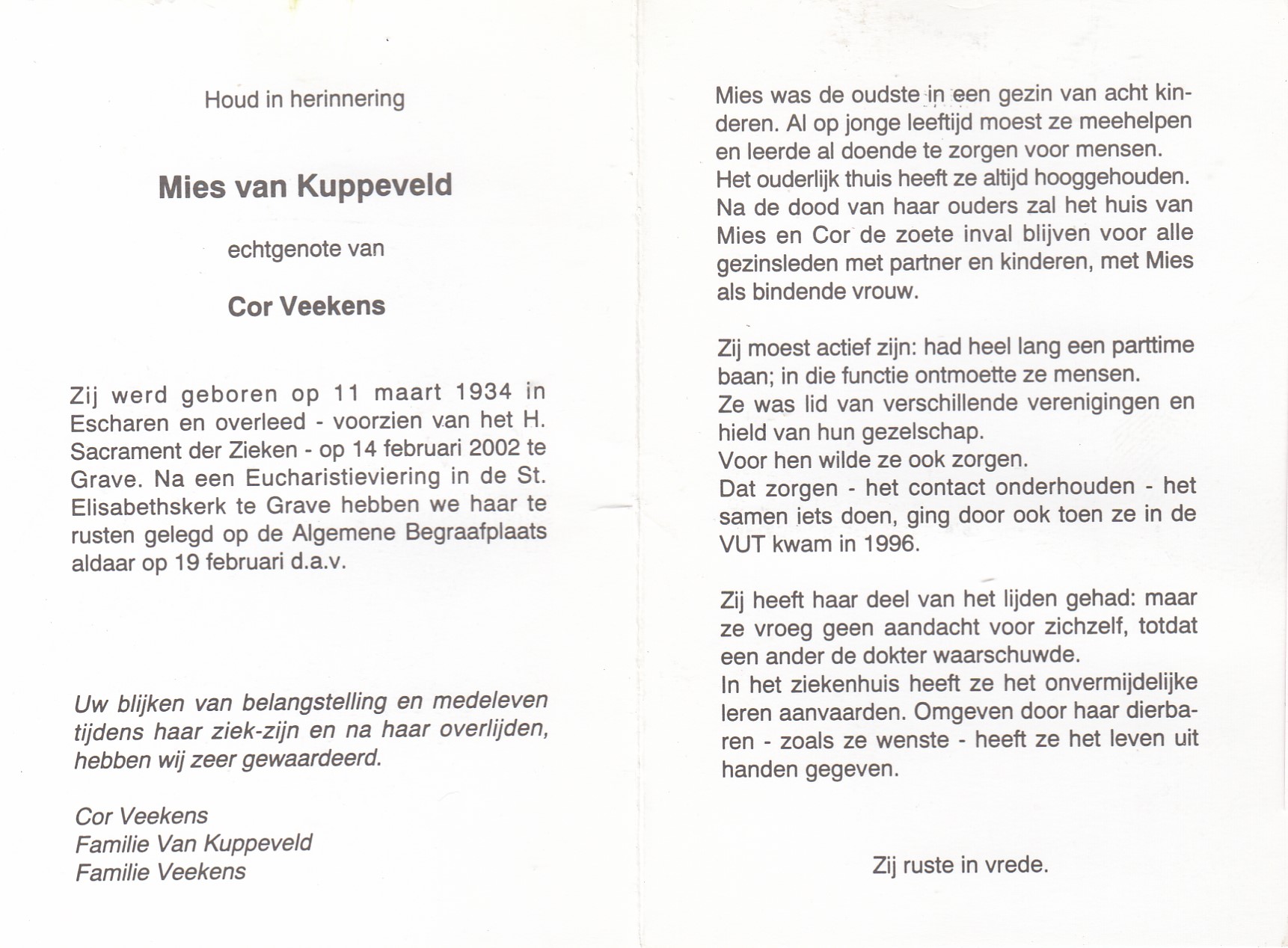 Houd in herinnering

Mies van Kuppeveld

echtgenote van

Cor Veekens

Zij werd geboren op 11 maart 1934 in Escharen en overleed - voorzien van het H. Sacrament der Zieken - op 14 februari 2002 te Grave. Na een Eucharistieviering in de St. Elisabethskerk te Grave hebben we haar te rusten gelegd op de Algemene Begraafplaats aldaar op 19 februari d.a.v.

Uw blijken van belangstelling en medeleven tijdens haar ziek-zijn en na haar overlijden, hebben wij zeer gewaardeerd.

Cor Veekens
Familie Van Kuppeveld
Familie Veekens

Mies was de oudste in een gezin van acht kinderen. Al op jonge leeftijd moest ze meehelpen en leerde al doende te zorgen voor mensen. Het ouderlijk thuis heeft ze altijd hooggehouden. Na de dood van haar ouders zal het huis van Mies en Cor de zoete inval blijven voor alle gezinsleden met partner en kinderen, met Mies als bindende vrouw.

Zij moest actief zijn: had heel lang een parttime baan; in die functie ontmoette ze mensen. Ze was lid van verschillende verenigingen en hield van hun gezelschap. Voor hen wilde ze ook zorgen. Dat zorgen - het contact onderhouden - het samen iets doen, ging door ook toen ze in de VUT kwam in 1996.

Zij heeft haar deel van het lijden gehad: maar ze vroeg geen aandacht voor zichzelf, totdat een ander de dokter waarschuwde. In het ziekenhuis heeft ze het onvermijdelijke leren aanvaarden. Omgeven door haar dierbaren - zoals ze wenste - heeft ze het leven uit handen gegeven.

Zij ruste in vrede.